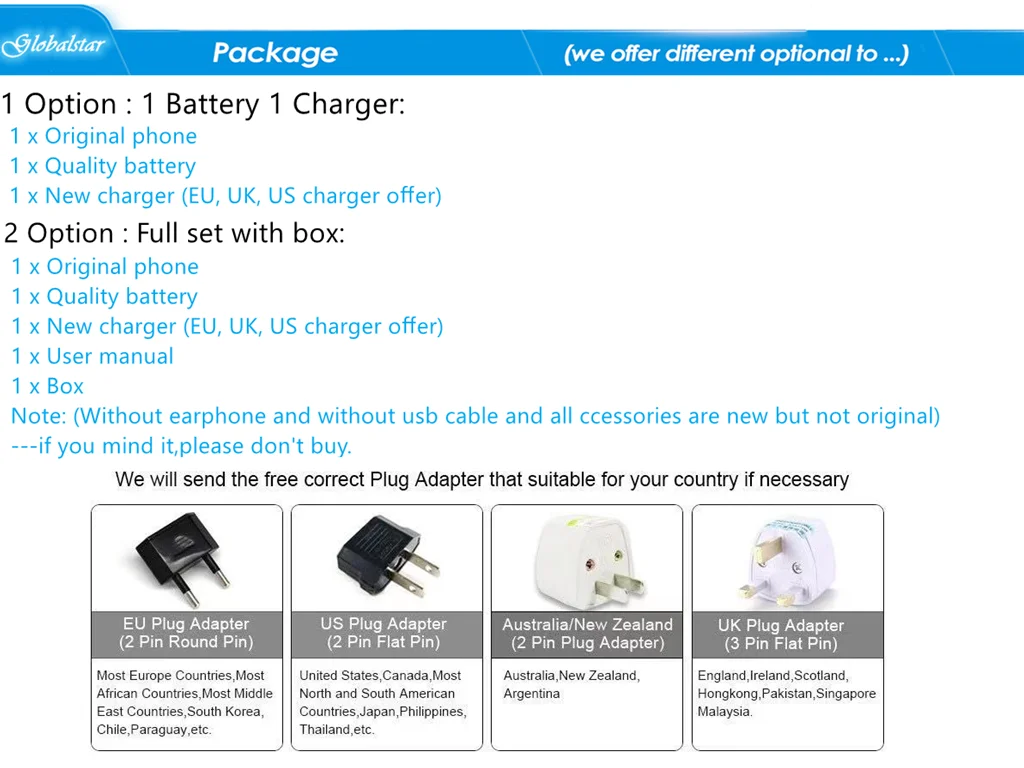 Globalstar Package (we offer different optional to ...)

1 Option : 1 Battery 1 Charger:
1 x Original phone
1 x Quality battery
1 x New charger (EU, UK, US charger offer)

2 Option : Full set with box:
1 x Original phone
1 x Quality battery
1 x New charger (EU, UK, US charger offer)
1 x User manual
1 x Box
Note: (Without earphone and without usb cable and all ccessories are new but not original)
---if you mind it,please don't buy.

We will send the free correct Plug Adapter that suitable for your country if necessary

EU Plug Adapter
(2 Pin Round Pin)

Most Europe Countries,Most African Countries,Most Middle East Countries,South Korea, Chile,Paraguay,etc.

US Plug Adapter
(2 Pin Flat Pin)

United States,Canada,Most North and South American Countries,Japan,Philippines, Thailand,etc.

Australia/New Zealand
(2 Pin Plug Adapter)

Australia,New Zealand, Argentina

UK Plug Adapter
(3 Pin Flat Pin)

England,Ireland,Scotland, Hongkong,Pakistan,Singapore Malaysia.